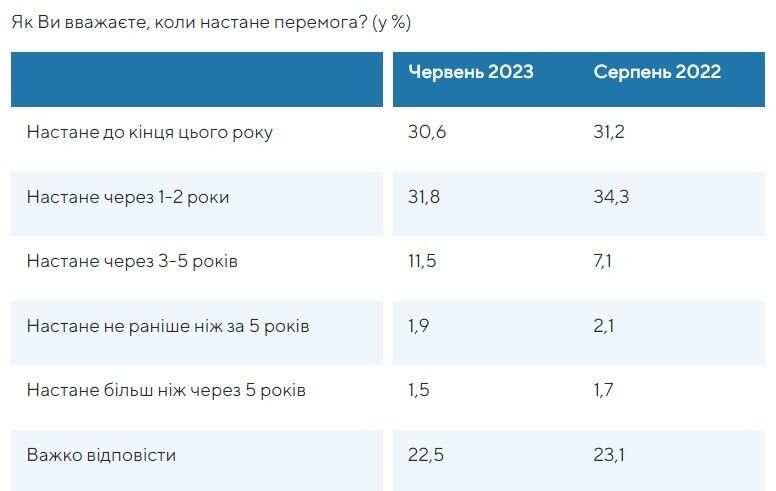 Як Ви вважаєте, коли настане перемога? (у %)

|  | Червень 2023 | Серпень 2022 |
|---|---|---|
| Настане до кінця цього року | 30,6 | 31,2 |
| Настане через 1-2 роки | 31,8 | 34,3 |
| Настане через 3-5 років | 11,5 | 7,1 |
| Настане не раніше ніж за 5 років | 1,9 | 2,1 |
| Настане більш ніж через 5 років | 1,5 | 1,7 |
| Важко відповісти | 22,5 | 23,1 |